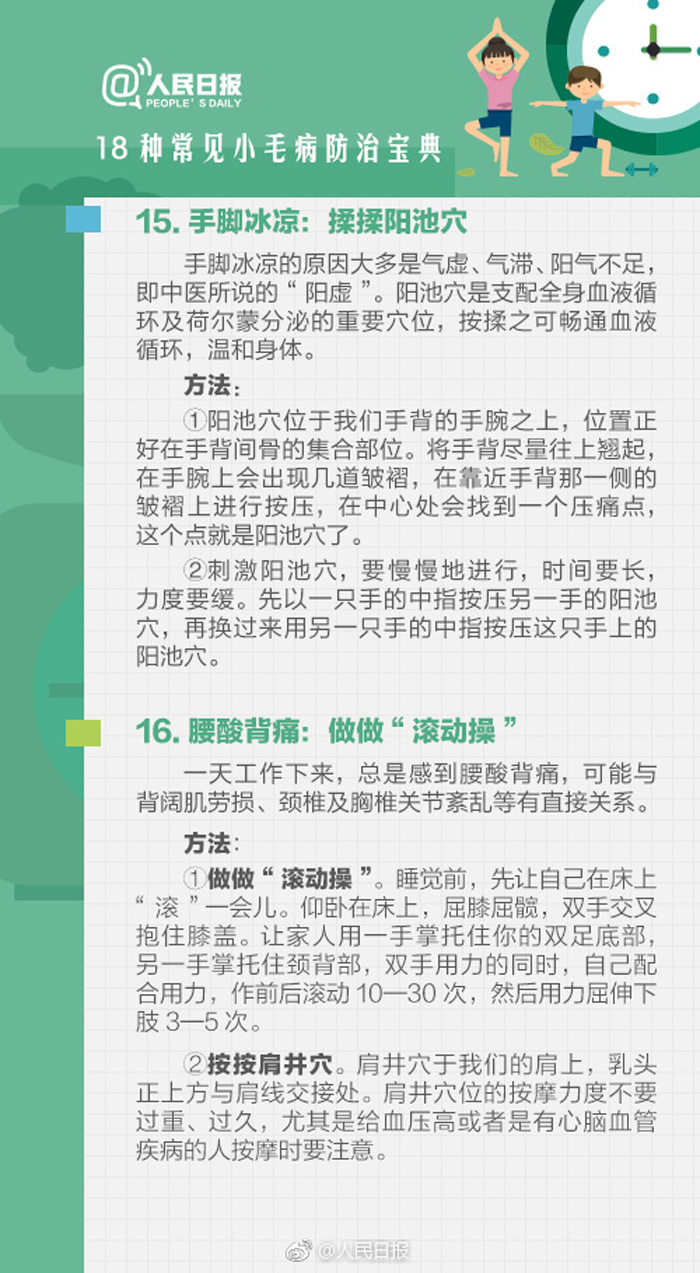 @人民日报
PEOPLE'S DAILY

18种常见小毛病防治宝典

15.手脚冰凉：揉揉阳池穴

手脚冰凉的原因大多是气虚、气滞、阳气不足，即中医所说的“阳虚”。阳池穴是支配全身血液循环及荷尔蒙分泌的重要穴位，按揉之可畅通血液循环，温和身体。

方法：

①阳池穴位于我们手背的手腕之上，位置正好在手背间骨的集合部位。将手背尽量往上翘起，在手腕上会出现几道皱褶，在靠近手背那一侧的皱褶上进行按压，在中心处会找到一个压痛点，这个点就是阳池穴了。

②刺激阳池穴，要慢慢地进行，时间要长，力度要缓。先以一只手的中指按压另一手的阳池穴，再换过来用另一只手的中指按压这只手上的阳池穴。

16.腰酸背痛：做做“滚动操”

一天工作下来，总是感到腰酸背痛，可能与背阔肌劳损、颈椎及胸椎关节紊乱等有直接关系。

方法：

①做做“滚动操”。睡觉前，先让自己在床上“滚”一会儿。仰卧在床上，屈膝屈髋，双手交叉抱住膝盖。让家人用一手掌托住你的双足底部，另一手掌托住颈背部，双手用力的同时，自己配合用力，作前后滚动10—30次，然后用力屈伸下肢3—5次。

②按按肩井穴。肩井穴于我们的肩上，乳头正上方与肩线交接处。肩井穴位的按摩力度不要过重、过久，尤其是给血压高或者是有心脑血管疾病的人按摩时要注意。

@人民日报